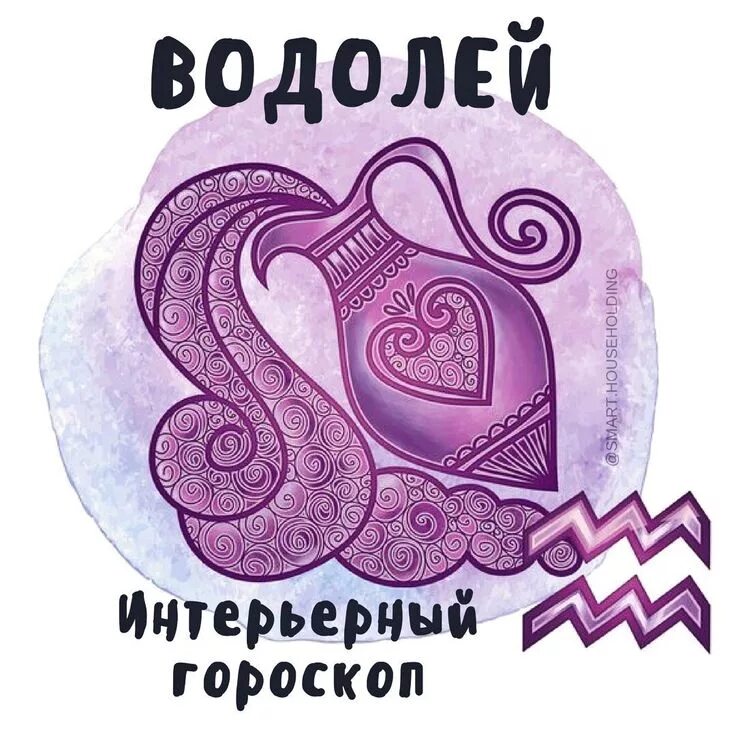 ВОДОЛЕЙ

@SMART.HOUSEHOLDING

Интерьерный гороскоп